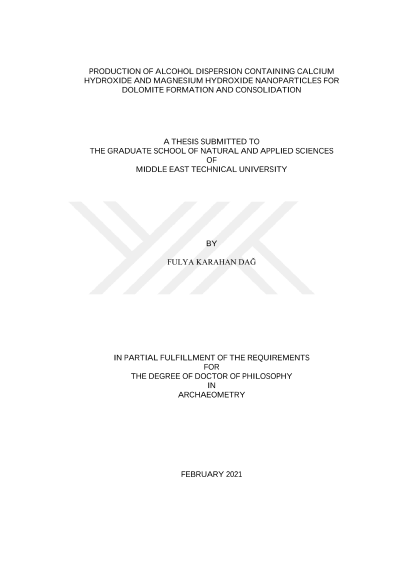 PRODUCTION OF ALCOHOL DISPERSION CONTAINING CALCIUM HYDROXIDE AND MAGNESIUM HYDROXIDE NANOPARTICLES FOR DOLOMITE FORMATION AND CONSOLIDATION

A THESIS SUBMITTED TO
THE GRADUATE SCHOOL OF NATURAL AND APPLIED SCIENCES
OF
MIDDLE EAST TECHNICAL UNIVERSITY

BY

FULYA KARAHAN DAĞ

IN PARTIAL FULFILLMENT OF THE REQUIREMENTS
FOR
THE DEGREE OF DOCTOR OF PHILOSOPHY
IN
ARCHAEOMETRY

FEBRUARY 2021